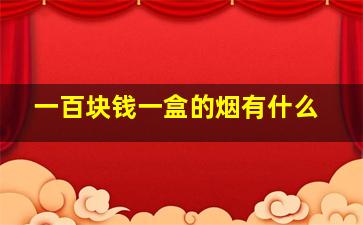 一百块钱一盒的烟有什么